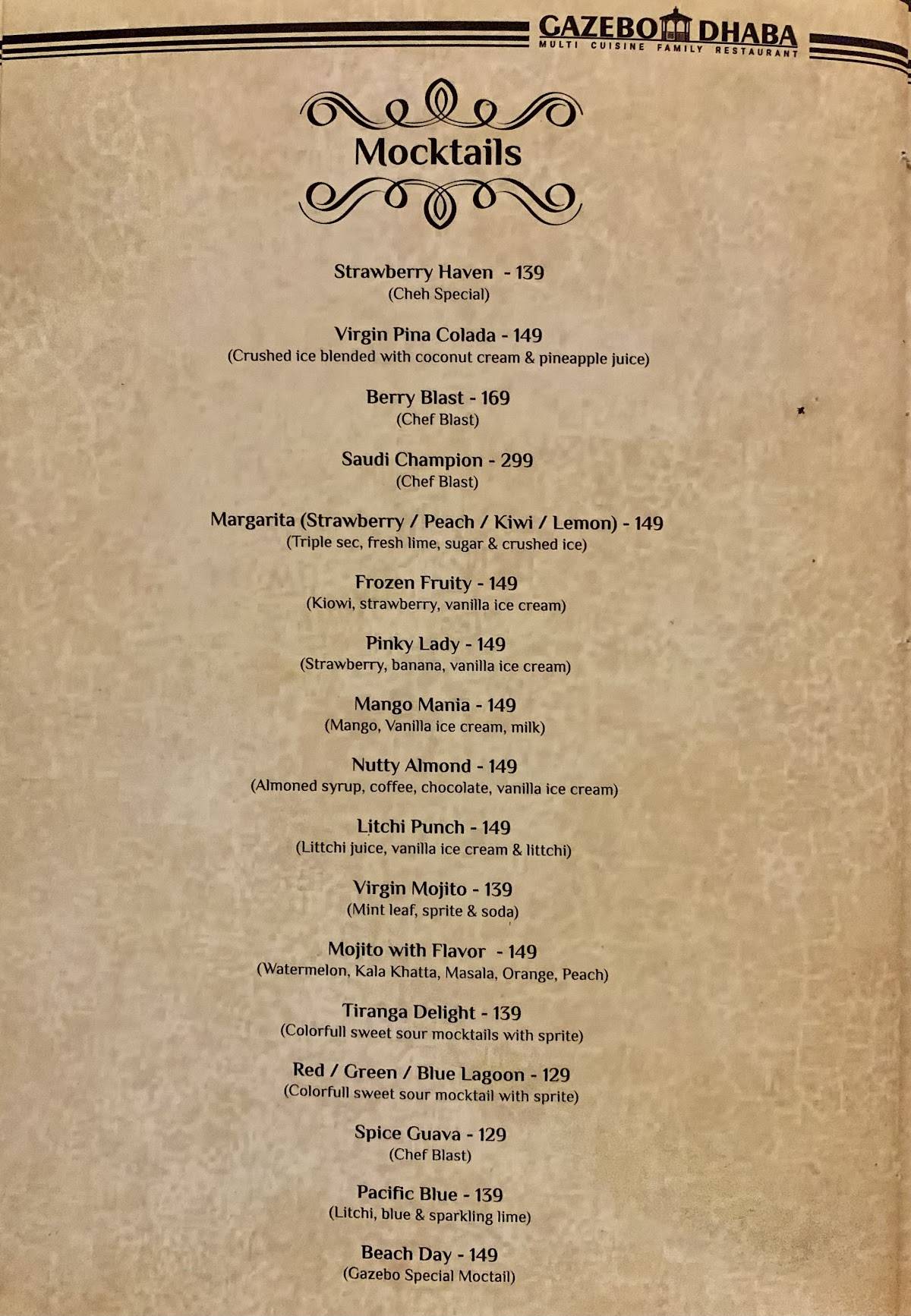 GAZEBO DHABA
MULTI CUISINE FAMILY RESTAURANT

Mocktails

Strawberry Haven - 139
(Cheh Special)

Virgin Pina Colada - 149
(Crushed ice blended with coconut cream & pineapple juice)

Berry Blast - 169
(Chef Blast)

Saudi Champion - 299
(Chef Blast)

Margarita (Strawberry / Peach / Kiwi / Lemon) - 149
(Triple sec, fresh lime, sugar & crushed ice)

Frozen Fruity - 149
(Kiowi, strawberry, vanilla ice cream)

Pinky Lady - 149
(Strawberry, banana, vanilla ice cream)

Mango Mania - 149
(Mango, Vanilla ice cream, milk)

Nutty Almond - 149
(Almoned syrup, coffee, chocolate, vanilla ice cream)

Litchi Punch - 149
(Littchi juice, vanilla ice cream & littchi)

Virgin Mojito - 139
(Mint leaf, sprite & soda)

Mojito with Flavor - 149
(Watermelon, Kala Khatta, Masala, Orange, Peach)

Tiranga Delight - 139
(Colorfull sweet sour mocktails with sprite)

Red / Green / Blue Lagoon - 129
(Colorfull sweet sour mocktail with sprite)

Spice Guava - 129
(Chef Blast)

Pacific Blue - 139
(Litchi, blue & sparkling lime)

Beach Day - 149
(Gazebo Special Moctail)